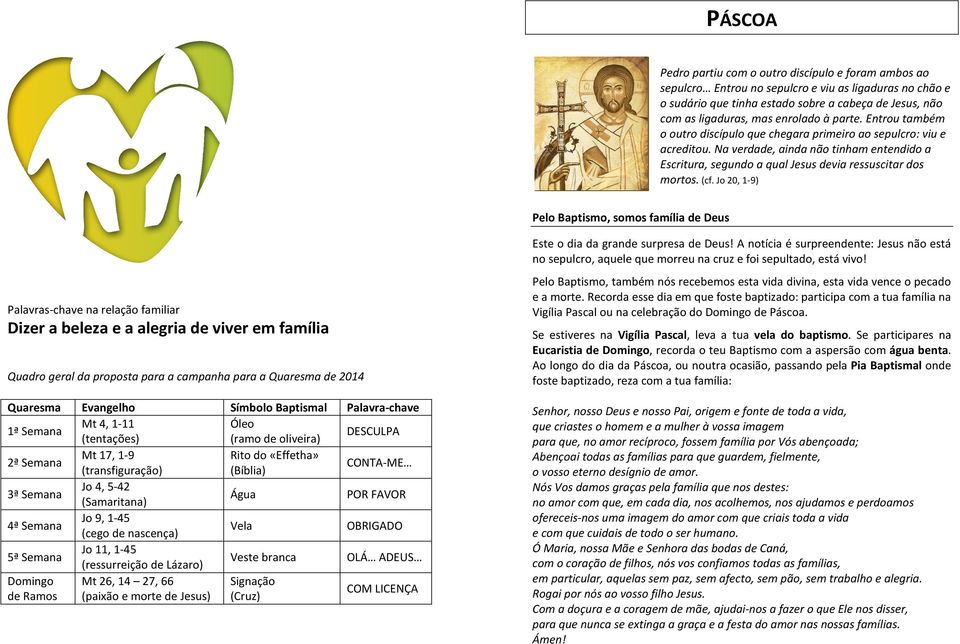 Palavras-chave na relação familiar
Dizer a beleza e a alegria de viver em família

Quadro geral da proposta para a campanha para a Quaresma de 2014

| Quaresma | Evangelho | Símbolo Baptismal | Palavra-chave |
|---|---|---|---|
| 1ª Semana | Mt 4, 1-11 (tentações) | Óleo (ramo de oliveira) | DESCULPA |
| 2ª Semana | Mt 17, 1-9 (transfiguração) | Rito do «Effetha» (Bíblia) | CONTA-ME… |
| 3ª Semana | Jo 4, 5-42 (Samaritana) | Água | POR FAVOR |
| 4ª Semana | Jo 9, 1-45 (cego de nascença) | Vela | OBRIGADO |
| 5ª Semana | Jo 11, 1-45 (ressurreição de Lázaro) | Veste branca | OLÁ… ADEUS… |
| Domingo de Ramos | Mt 26, 14 – 27, 66 (paixão e morte de Jesus) | Signação (Cruz) | COM LICENÇA |

PÁSCOA

Pedro partiu com o outro discípulo e foram ambos ao sepulcro… Entrou no sepulcro e viu as ligaduras no chão e o sudário que tinha estado sobre a cabeça de Jesus, não com as ligaduras, mas enrolado à parte. Entrou também o outro discípulo que chegara primeiro ao sepulcro: viu e acreditou. Na verdade, ainda não tinham entendido a Escritura, segundo a qual Jesus devia ressuscitar dos mortos. (cf. Jo 20, 1-9)

Pelo Baptismo, somos família de Deus

Este o dia da grande surpresa de Deus! A notícia é surpreendente: Jesus não está no sepulcro, aquele que morreu na cruz e foi sepultado, está vivo!

Pelo Baptismo, também nós recebemos esta vida divina, esta vida vence o pecado e a morte. Recorda esse dia em que foste baptizado: participa com a tua família na Vigília Pascal ou na celebração do Domingo de Páscoa.

Se estiveres na Vigília Pascal, leva a tua vela do baptismo. Se participares na Eucaristia de Domingo, recorda o teu Baptismo com a aspersão com água benta. Ao longo do dia da Páscoa, ou noutra ocasião, passando pela Pia Baptismal onde foste baptizado, reza com a tua família:

Senhor, nosso Deus e nosso Pai, origem e fonte de toda a vida,
que criastes o homem e a mulher à vossa imagem
para que, no amor recíproco, fossem família por Vós abençoada;
Abençoai todas as famílias para que guardem, fielmente,
o vosso eterno desígnio de amor.
Nós Vos damos graças pela família que nos destes:
no amor com que, em cada dia, nos acolhemos, nos ajudamos e perdoamos
ofereceis-nos uma imagem do amor com que criais toda a vida
e com que cuidais de todo o ser humano.
Ó Maria, nossa Mãe e Senhora das bodas de Caná,
com o coração de filhos, nós vos confiamos todas as famílias,
em particular, aquelas sem paz, sem afecto, sem pão, sem trabalho e alegria.
Rogai por nós ao vosso filho Jesus.
Com a doçura e a coragem de mãe, ajudai-nos a fazer o que Ele nos disser,
para que nunca se extinga a graça e a festa do amor nas nossas famílias.
Ámen!